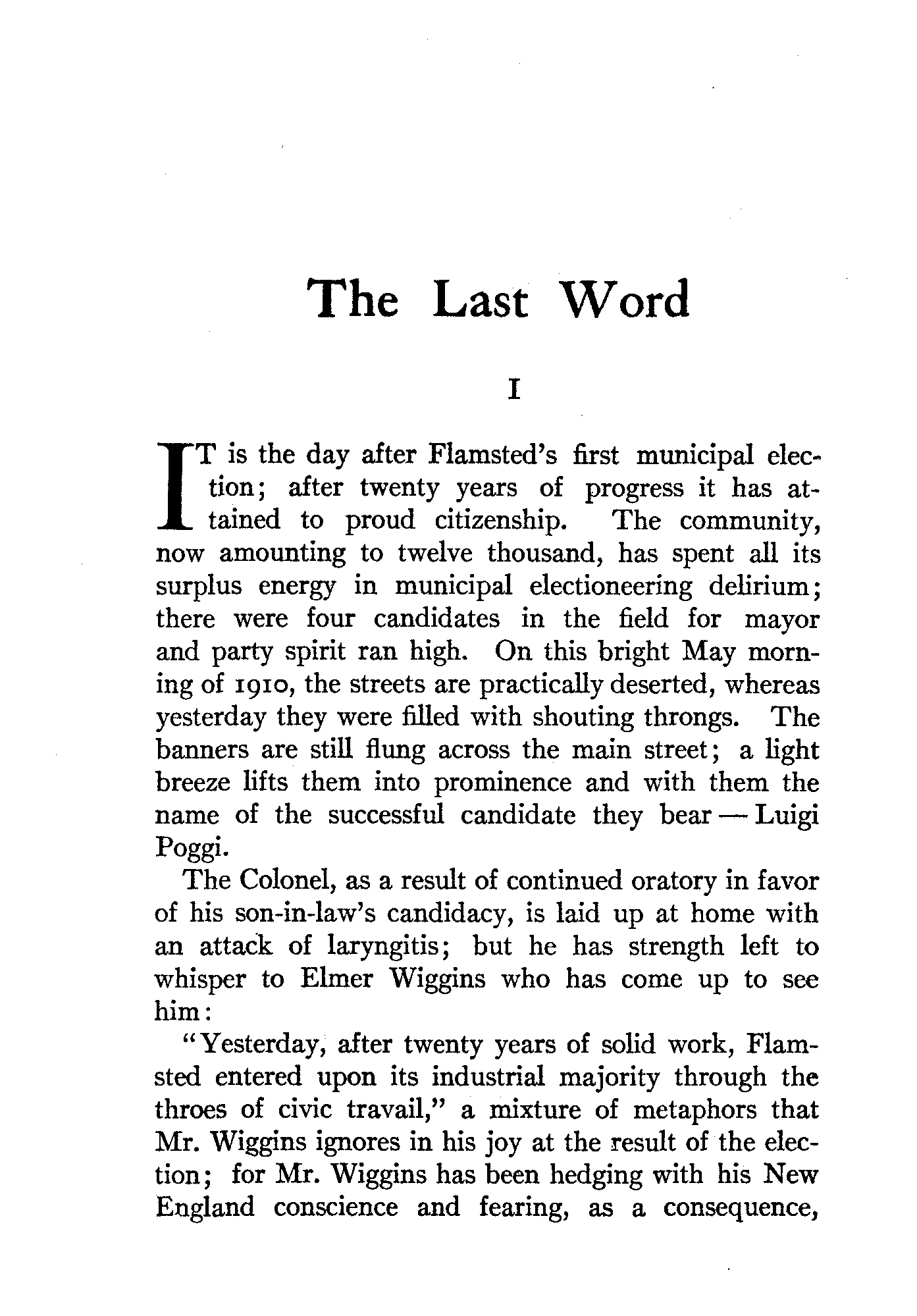 The Last Word

I

IT is the day after Flamsted's first municipal election; after twenty years of progress it has attained to proud citizenship. The community, now amounting to twelve thousand, has spent all its surplus energy in municipal electioneering delirium; there were four candidates in the field for mayor and party spirit ran high. On this bright May morning of 1910, the streets are practically deserted, whereas yesterday they were filled with shouting throngs. The banners are still flung across the main street; a light breeze lifts them into prominence and with them the name of the successful candidate they bear — Luigi Poggi.

The Colonel, as a result of continued oratory in favor of his son-in-law's candidacy, is laid up at home with an attack of laryngitis; but he has strength left to whisper to Elmer Wiggins who has come up to see him:

"Yesterday, after twenty years of solid work, Flamsted entered upon its industrial majority through the throes of civic travail," a mixture of metaphors that Mr. Wiggins ignores in his joy at the result of the election; for Mr. Wiggins has been hedging with his New England conscience and fearing, as a consequence,